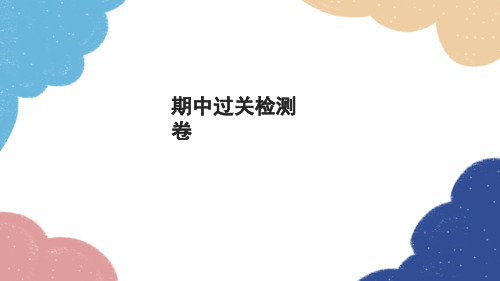 期中过关检测卷